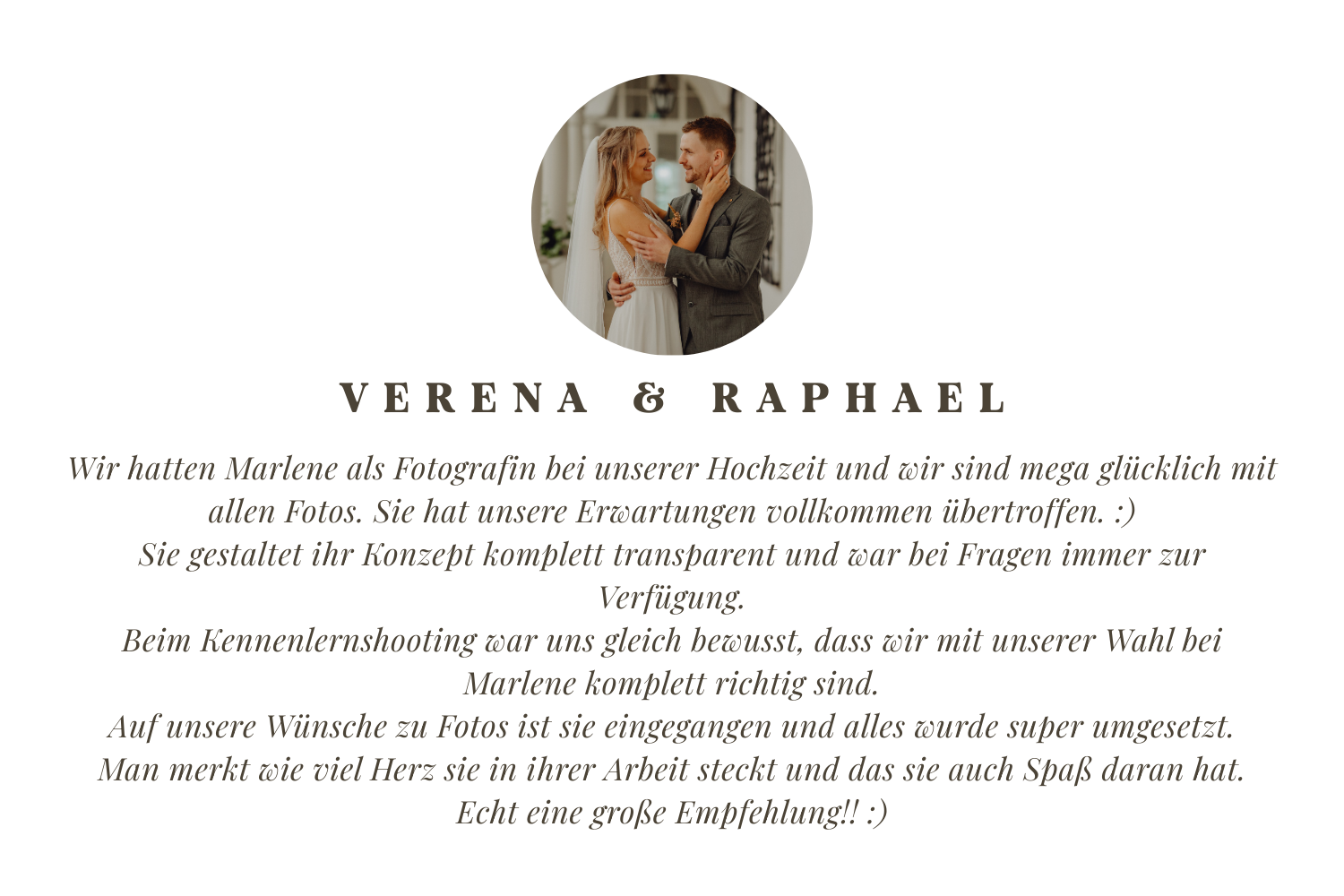 VERENA & RAPHAEL

Wir hatten Marlene als Fotografin bei unserer Hochzeit und wir sind mega glücklich mit allen Fotos. Sie hat unsere Erwartungen vollkommen übertroffen. :)
Sie gestaltet ihr Konzept komplett transparent und war bei Fragen immer zur Verfügung.
Beim Kennenlernshooting war uns gleich bewusst, dass wir mit unserer Wahl bei Marlene komplett richtig sind.
Auf unsere Wünsche zu Fotos ist sie eingegangen und alles wurde super umgesetzt.
Man merkt wie viel Herz sie in ihrer Arbeit steckt und das sie auch Spaß daran hat.
Echt eine große Empfehlung!! :)